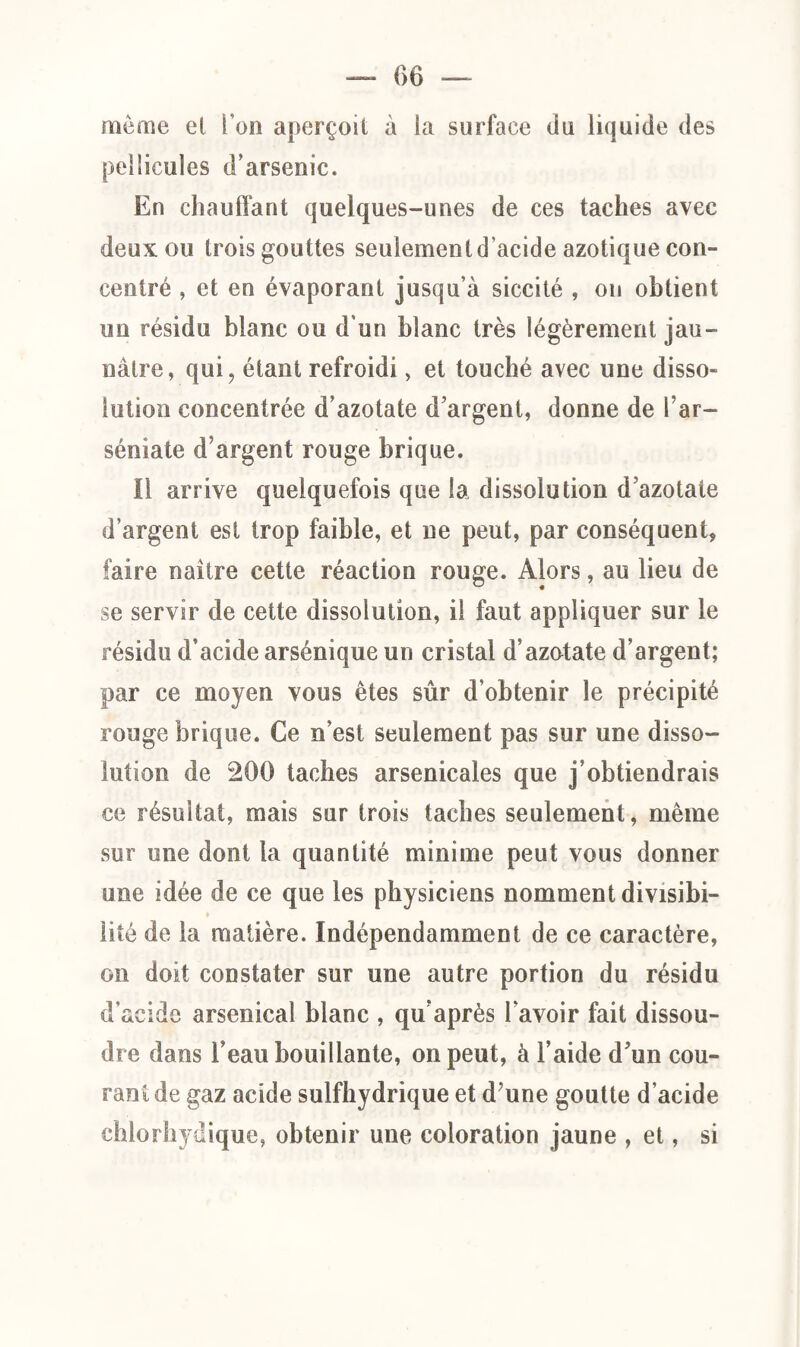 — 66 —

même et l'on aperçoit à la surface du liquide des pellicules d'arsenic.

En chauffant quelques-unes de ces taches avec deux ou trois gouttes seulement d'acide azotique concentré, et en évaporant jusqu'à siccité, on obtient un résidu blanc ou d'un blanc très légèrement jaunâtre, qui, étant refroidi, et touché avec une dissolution concentrée d'azotate d'argent, donne de l'arséniate d'argent rouge brique.

Il arrive quelquefois que la dissolution d'azotate d'argent est trop faible, et ne peut, par conséquent, faire naître cette réaction rouge. Alors, au lieu de se servir de cette dissolution, il faut appliquer sur le résidu d'acide arsénique un cristal d'azotate d'argent; par ce moyen vous êtes sûr d'obtenir le précipité rouge brique. Ce n'est seulement pas sur une dissolution de 200 taches arsenicales que j'obtiendrais ce résultat, mais sur trois taches seulement, même sur une dont la quantité minime peut vous donner une idée de ce que les physiciens nomment divisibilité de la matière. Indépendamment de ce caractère, on doit constater sur une autre portion du résidu d'acide arsenical blanc, qu'après l'avoir fait dissoudre dans l'eau bouillante, on peut, à l'aide d'un courant de gaz acide sulfhydrique et d'une goutte d'acide chlorhydique, obtenir une coloration jaune, et, si